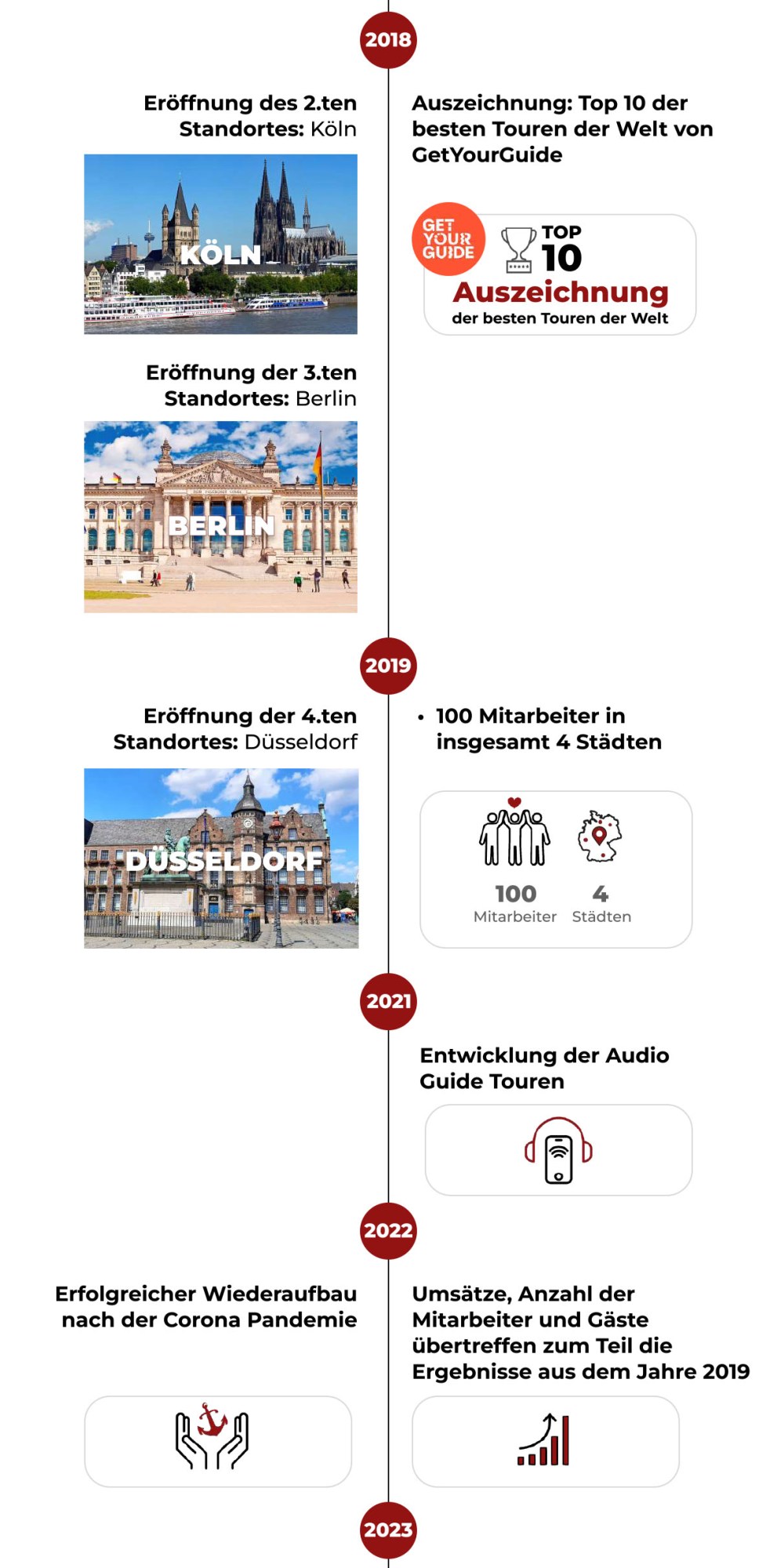 2018

Eröffnung des 2.ten Standortes: Köln

KÖLN

Auszeichnung: Top 10 der besten Touren der Welt von GetYourGuide

GET YOUR GUIDE

TOP 10

Auszeichnung

der besten Touren der Welt

Eröffnung der 3.ten Standortes: Berlin

BERLIN

2019

Eröffnung der 4.ten Standortes: Düsseldorf

DÜSSELDORF

• 100 Mitarbeiter in insgesamt 4 Städten

100 Mitarbeiter

4 Städten

2021

Entwicklung der Audio Guide Touren

2022

Erfolgreicher Wiederaufbau nach der Corona Pandemie

Umsätze, Anzahl der Mitarbeiter und Gäste übertreffen zum Teil die Ergebnisse aus dem Jahre 2019

2023